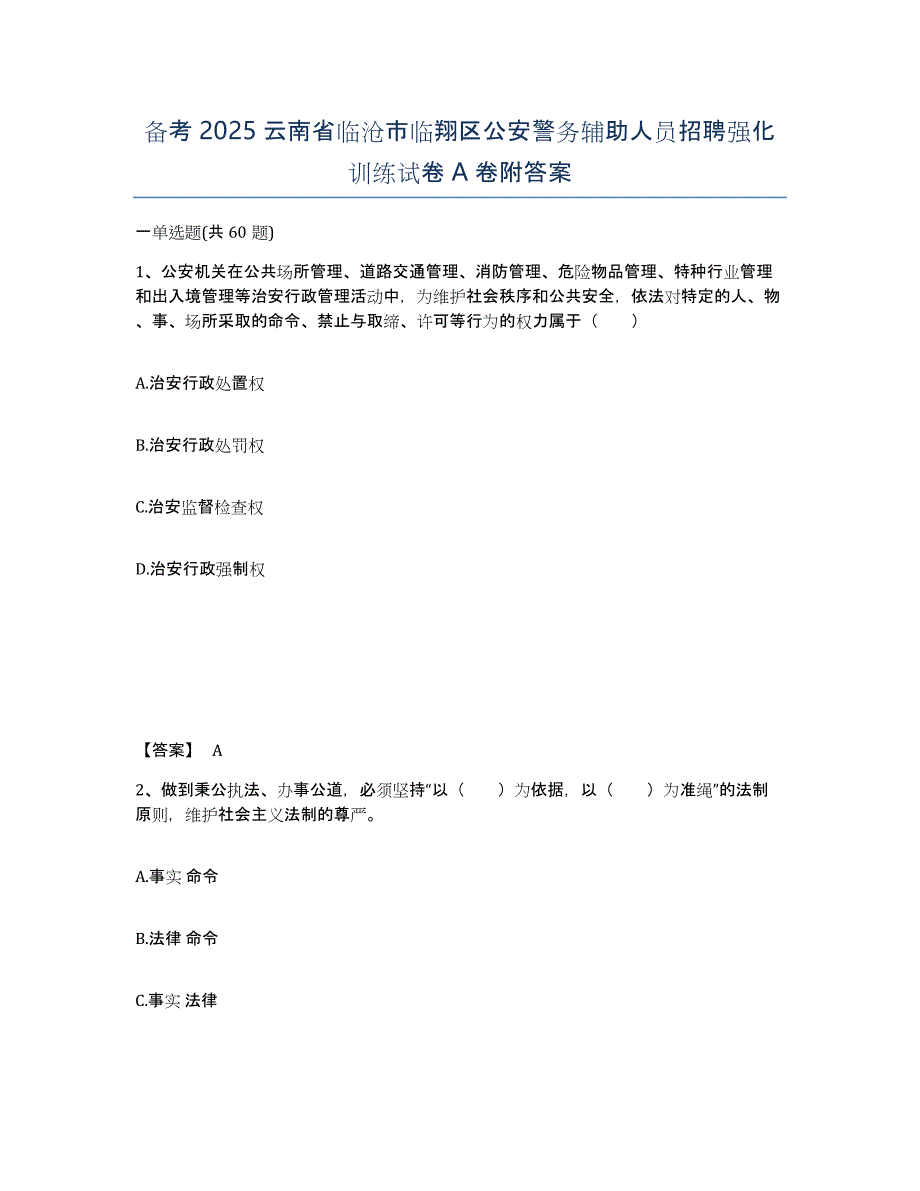 备考 2025 云南省临沧市临翔区公安警务辅助人员招聘强化训练试卷 A 卷附答案

一单选题(共 60 题)

1、公安机关在公共场所管理、道路交通管理、消防管理、危险物品管理、特种行业管理和出入境管理等治安行政管理活动中，为维护社会秩序和公共安全，依法对特定的人、物、事、场所采取的命令、禁止与取缔、许可等行为的权力属于（　　）

A.治安行政处置权

B.治安行政处罚权

C.治安监督检查权

D.治安行政强制权

【答案】 A

2、做到秉公执法、办事公道，必须坚持“以（　　）为依据，以（　　）为准绳”的法制原则，维护社会主义法制的尊严。

A.事实 命令

B.法律 命令

C.事实 法律